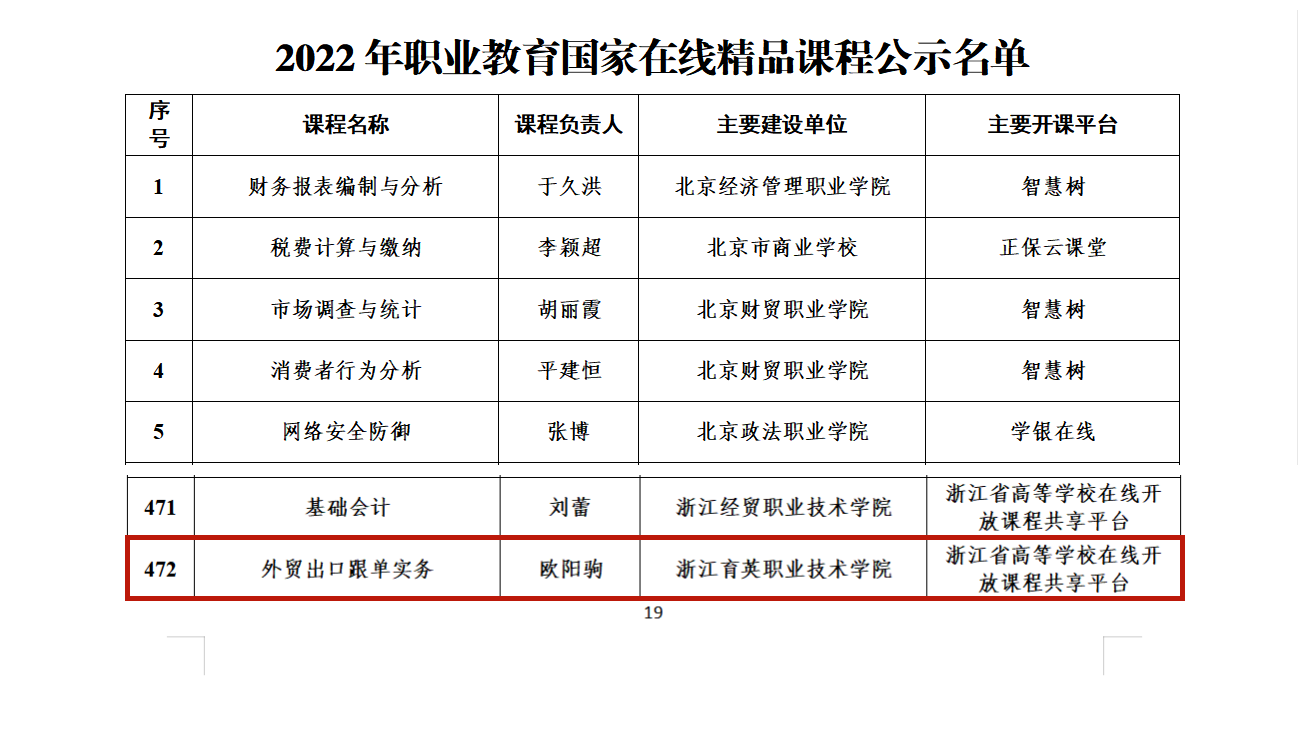 2022年职业教育国家在线精品课程公示名单

| 序号 | 课程名称 | 课程负责人 | 主要建设单位 | 主要开课平台 |
|---|---|---|---|---|
| 1 | 财务报表编制与分析 | 于久洪 | 北京经济管理职业学院 | 智慧树 |
| 2 | 税费计算与缴纳 | 李颖超 | 北京市商业学校 | 正保云课堂 |
| 3 | 市场调查与统计 | 胡丽霞 | 北京财贸职业学院 | 智慧树 |
| 4 | 消费者行为分析 | 平建恒 | 北京财贸职业学院 | 智慧树 |
| 5 | 网络安全防御 | 张博 | 北京政法职业学院 | 学银在线 |
| 471 | 基础会计 | 刘蕾 | 浙江经贸职业技术学院 | 浙江省高等学校在线开放课程共享平台 |
| 472 | 外贸出口跟单实务 | 欧阳驹 | 浙江育英职业技术学院 | 浙江省高等学校在线开放课程共享平台 |

19